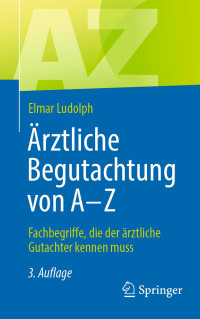 AZ

Elmar Ludolph

Ärztliche Begutachtung von A–Z

Fachbegriffe, die der ärztliche Gutachter kennen muss

3. Auflage

Springer